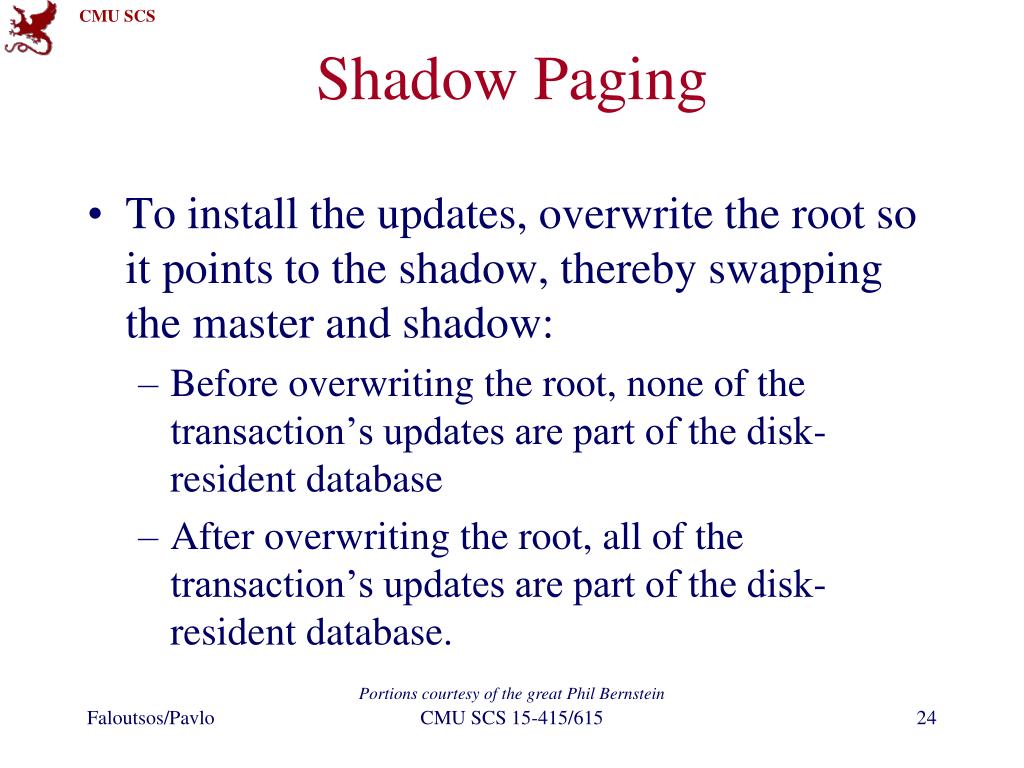 CMU SCS

Shadow Paging

• To install the updates, overwrite the root so it points to the shadow, thereby swapping the master and shadow:

– Before overwriting the root, none of the transaction’s updates are part of the disk-resident database

– After overwriting the root, all of the transaction’s updates are part of the disk-resident database.

Portions courtesy of the great Phil Bernstein

Faloutsos/Pavlo

CMU SCS 15-415/615

24